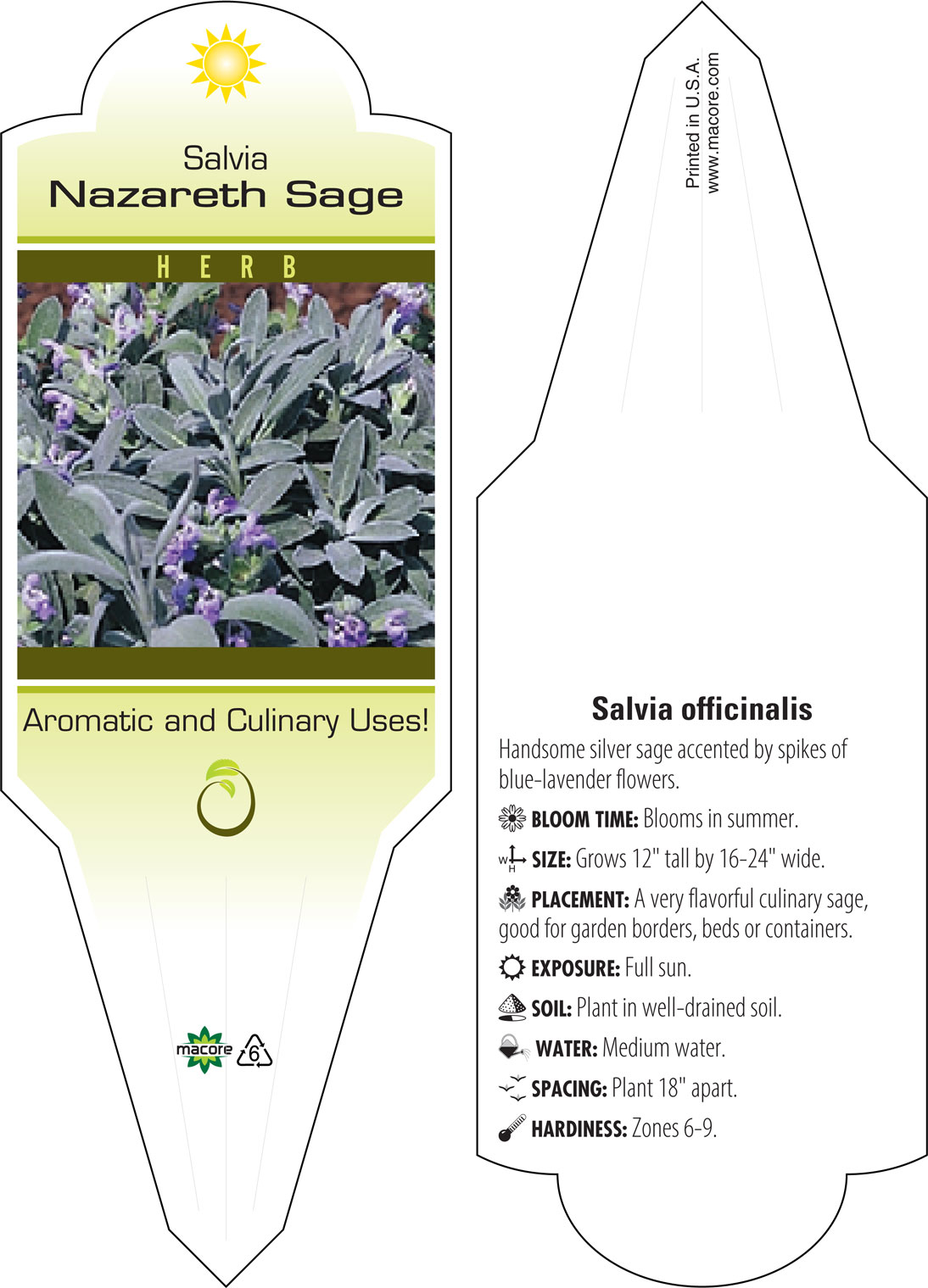 Salvia
Nazareth Sage

HERB

Aromatic and Culinary Uses!

macore 6

Printed in U.S.A.
www.macore.com

Salvia officinalis

Handsome silver sage accented by spikes of blue-lavender flowers.

BLOOM TIME: Blooms in summer.

W H SIZE: Grows 12" tall by 16-24" wide.

PLACEMENT: A very flavorful culinary sage, good for garden borders, beds or containers.

EXPOSURE: Full sun.

SOIL: Plant in well-drained soil.

WATER: Medium water.

SPACING: Plant 18" apart.

HARDINESS: Zones 6-9.